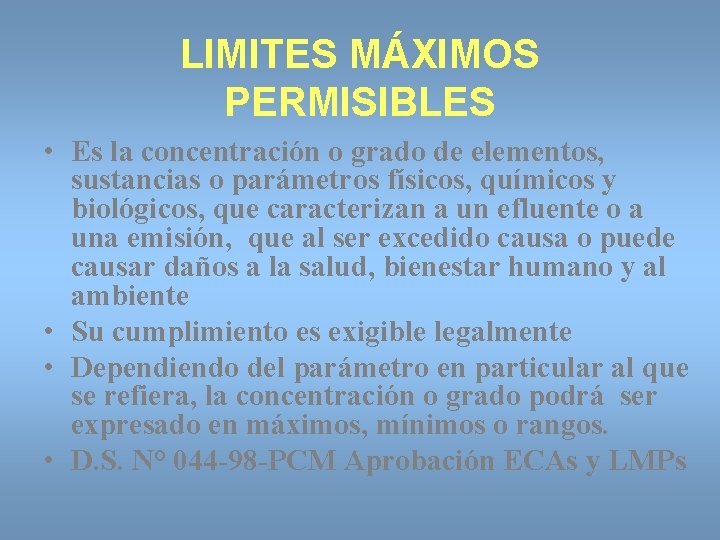 LIMITES MÁXIMOS PERMISIBLES

• Es la concentración o grado de elementos, sustancias o parámetros físicos, químicos y biológicos, que caracterizan a un efluente o a una emisión, que al ser excedido causa o puede causar daños a la salud, bienestar humano y al ambiente
• Su cumplimiento es exigible legalmente
• Dependiendo del parámetro en particular al que se refiera, la concentración o grado podrá ser expresado en máximos, mínimos o rangos.
• D.S. N° 044-98-PCM Aprobación ECAs y LMPs